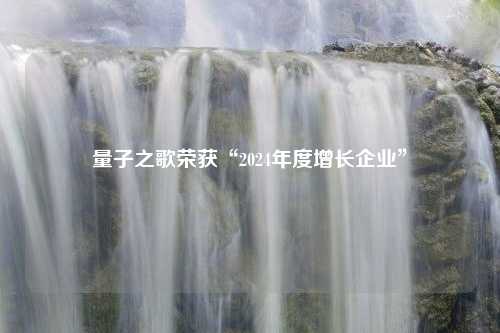 量子之歌荣获“2024年度增长企业”